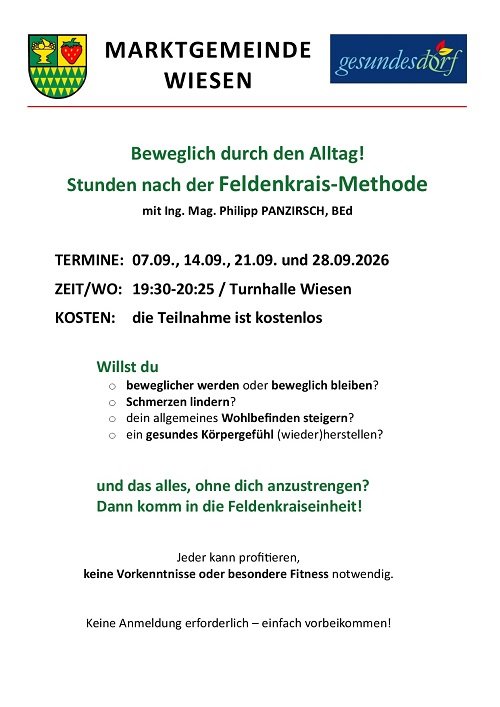 MARKTGEMEINDE WIESEN

gesundesdorf

Beweglich durch den Alltag!
Stunden nach der Feldenkrais-Methode
mit Ing. Mag. Philipp PANZIRSCH, BEd

TERMINE: 07.09., 14.09., 21.09. und 28.09.2026
ZEIT/WO: 19:30-20:25 / Turnhalle Wiesen
KOSTEN: die Teilnahme ist kostenlos

Willst du
○ beweglicher werden oder beweglich bleiben?
○ Schmerzen lindern?
○ dein allgemeines Wohlbefinden steigern?
○ ein gesundes Körpergefühl (wieder)herstellen?

und das alles, ohne dich anzustrengen?
Dann komm in die Feldenkraiseinheit!

Jeder kann profitieren,
keine Vorkenntnisse oder besondere Fitness notwendig.

Keine Anmeldung erforderlich – einfach vorbeikommen!